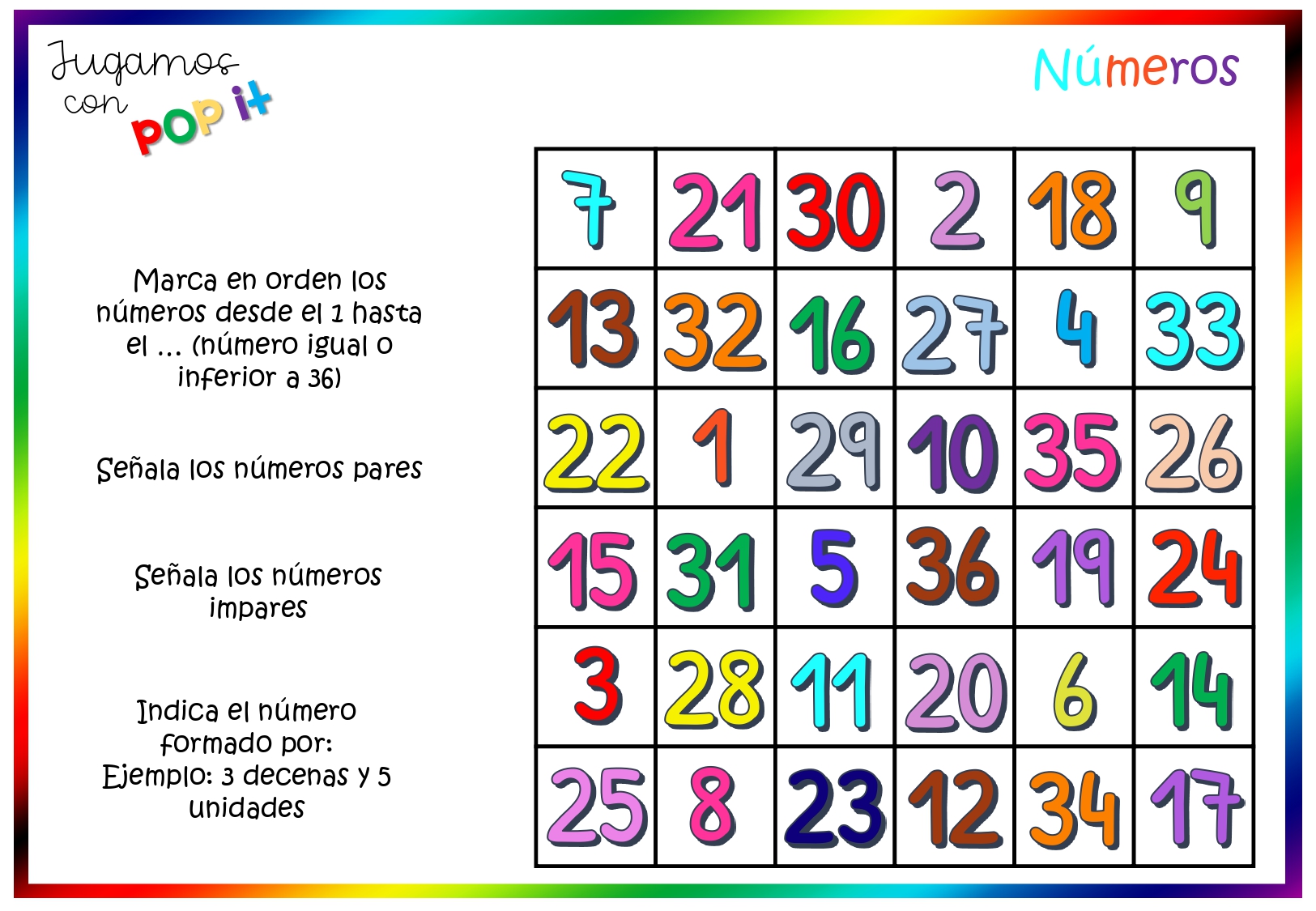 Jugamos con pop it

Números

Marca en orden los números desde el 1 hasta el ... (número igual o inferior a 36)

Señala los números pares

Señala los números impares

Indica el número formado por:
Ejemplo: 3 decenas y 5 unidades

| 7 | 21 | 30 | 2 | 18 | 9 |
|---|---|---|---|---|---|
| 13 | 32 | 16 | 27 | 4 | 33 |
| 22 | 1 | 29 | 10 | 35 | 26 |
| 15 | 31 | 5 | 36 | 19 | 24 |
| 3 | 28 | 11 | 20 | 6 | 14 |
| 25 | 8 | 23 | 12 | 34 | 17 |